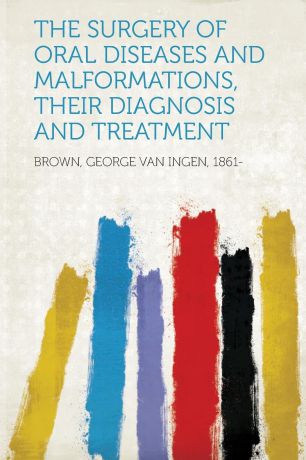 THE SURGERY OF ORAL DISEASES AND MALFORMATIONS, THEIR DIAGNOSIS AND TREATMENT

BROWN, GEORGE VAN INGEN, 1861-